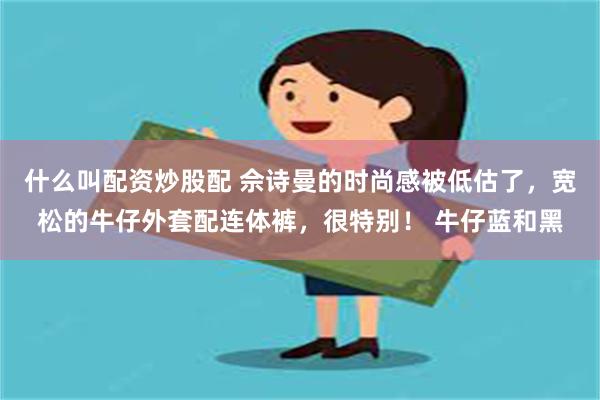 什么叫配资炒股配 佘诗曼的时尚感被低估了，宽松的牛仔外套配连体裤，很特别！ 牛仔蓝和黑